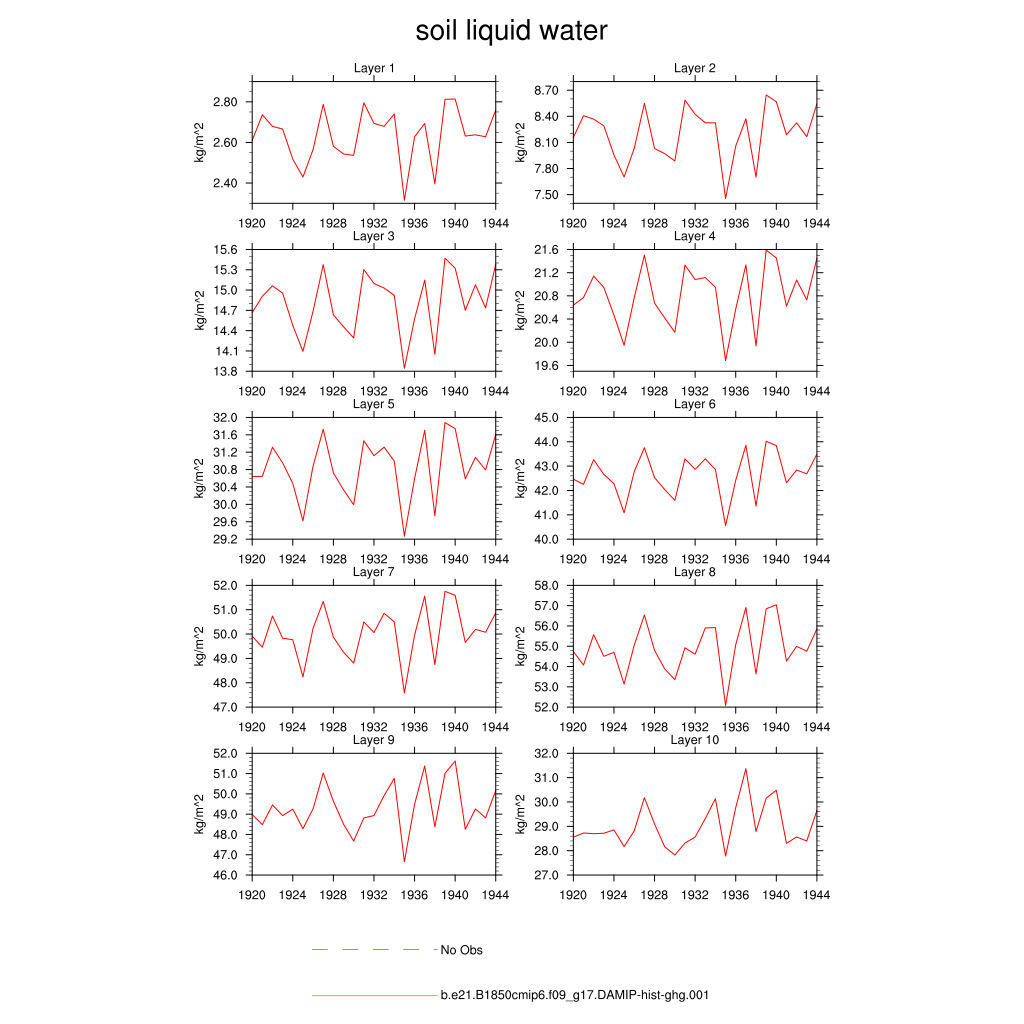 soil liquid water

Layer 1
kg/m^2
2.80
2.60
2.40
1920 1924 1928 1932 1936 1940 1944

Layer 2
kg/m^2
8.70
8.40
8.10
7.80
7.50
1920 1924 1928 1932 1936 1940 1944

Layer 3
kg/m^2
15.6
15.3
15.0
14.7
14.4
14.1
13.8
1920 1924 1928 1932 1936 1940 1944

Layer 4
kg/m^2
21.6
21.2
20.8
20.4
20.0
19.6
1920 1924 1928 1932 1936 1940 1944

Layer 5
kg/m^2
32.0
31.6
31.2
30.8
30.4
30.0
29.6
29.2
1920 1924 1928 1932 1936 1940 1944

Layer 6
kg/m^2
45.0
44.0
43.0
42.0
41.0
40.0
1920 1924 1928 1932 1936 1940 1944

Layer 7
kg/m^2
52.0
51.0
50.0
49.0
48.0
47.0
1920 1924 1928 1932 1936 1940 1944

Layer 8
kg/m^2
58.0
57.0
56.0
55.0
54.0
53.0
52.0
1920 1924 1928 1932 1936 1940 1944

Layer 9
kg/m^2
52.0
51.0
50.0
49.0
48.0
47.0
46.0
1920 1924 1928 1932 1936 1940 1944

Layer 10
kg/m^2
32.0
31.0
30.0
29.0
28.0
27.0
1920 1924 1928 1932 1936 1940 1944

No Obs

b.e21.B1850cmip6.f09_g17.DAMIP-hist-ghg.001